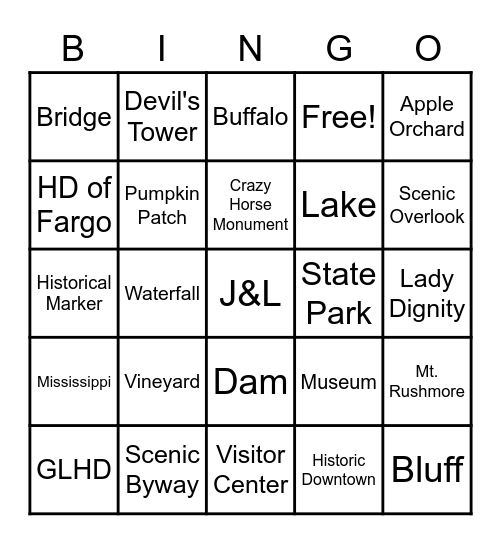 | B | I | N | G | O |
|---|---|---|---|---|
| Bridge | Devil's Tower | Buffalo | Free! | Apple Orchard |
| HD of Fargo | Pumpkin Patch | Crazy Horse Monument | Lake | Scenic Overlook |
| Historical Marker | Waterfall | J&L | State Park | Lady Dignity |
| Mississippi | Vineyard | Dam | Museum | Mt. Rushmore |
| GLHD | Scenic Byway | Visitor Center | Historic Downtown | Bluff |